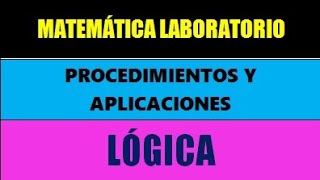 MATEMÁTICA LABORATORIO

PROCEDIMIENTOS Y APLICACIONES

LÓGICA